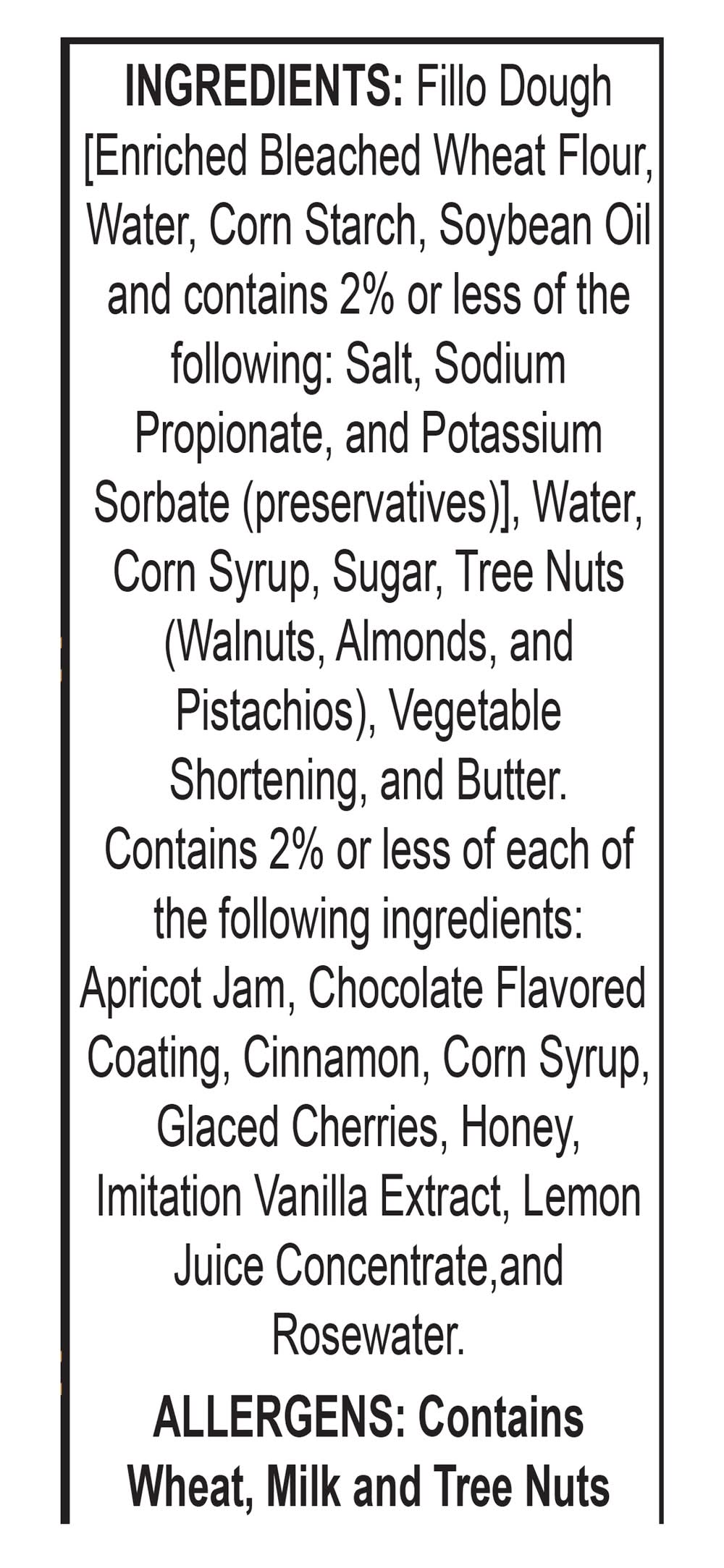 INGREDIENTS: Fillo Dough [Enriched Bleached Wheat Flour, Water, Corn Starch, Soybean Oil and contains 2% or less of the following: Salt, Sodium Propionate, and Potassium Sorbate (preservatives)], Water, Corn Syrup, Sugar, Tree Nuts (Walnuts, Almonds, and Pistachios), Vegetable Shortening, and Butter. Contains 2% or less of each of the following ingredients: Apricot Jam, Chocolate Flavored Coating, Cinnamon, Corn Syrup, Glaced Cherries, Honey, Imitation Vanilla Extract, Lemon Juice Concentrate,and Rosewater.

ALLERGENS: Contains Wheat, Milk and Tree Nuts